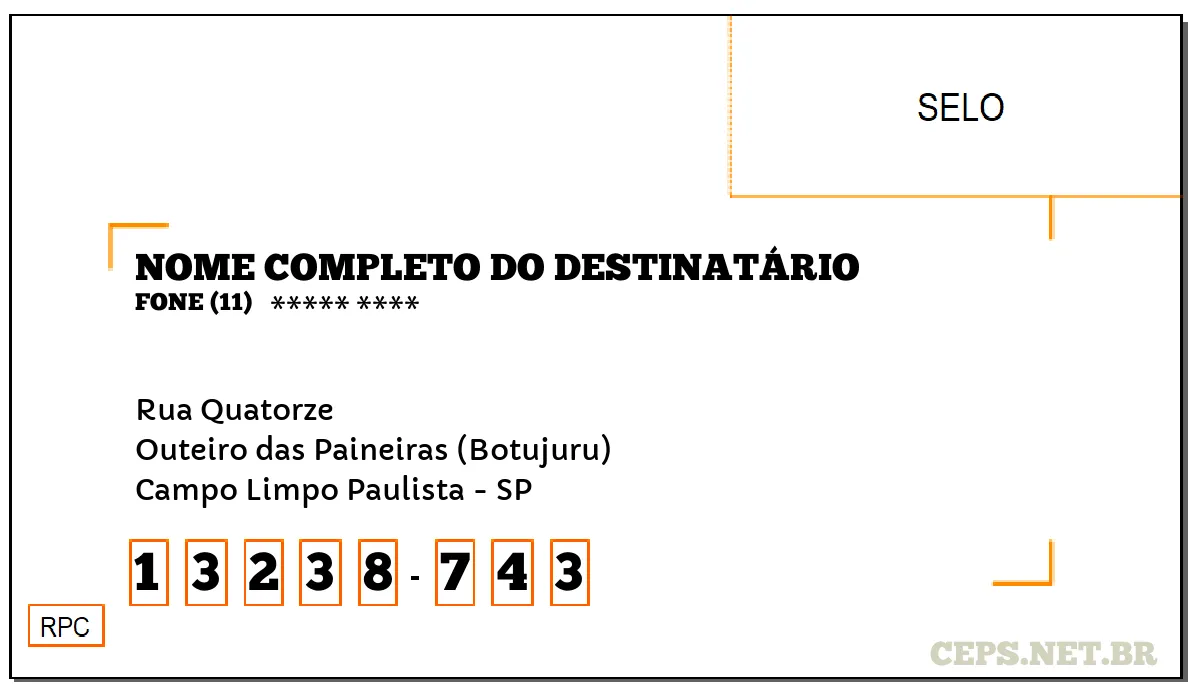 SELO

NOME COMPLETO DO DESTINATÁRIO
FONE (11) ***** ****

Rua Quatorze
Outeiro das Paineiras (Botujuru)
Campo Limpo Paulista - SP

1 3 2 3 8 - 7 4 3

RPC

CEPS.NET.BR